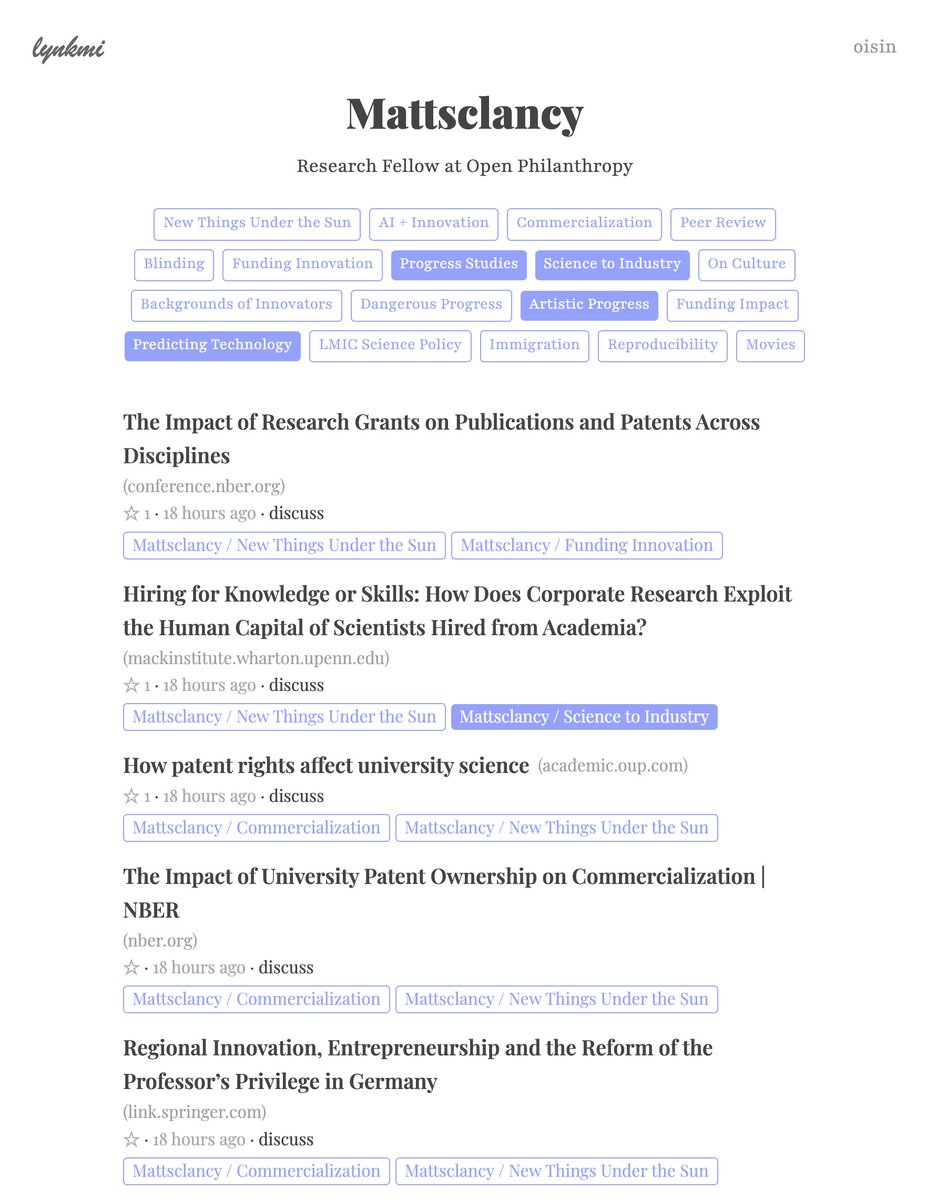 lynkmi

oisin

Mattsclancy

Research Fellow at Open Philanthropy

New Things Under the Sun AI + Innovation Commercialization Peer Review Blinding Funding Innovation Progress Studies Science to Industry On Culture Backgrounds of Innovators Dangerous Progress Artistic Progress Funding Impact Predicting Technology LMIC Science Policy Immigration Reproducibility Movies

The Impact of Research Grants on Publications and Patents Across Disciplines
(conference.nber.org)
☆ 1 · 18 hours ago · discuss
Mattsclancy / New Things Under the Sun Mattsclancy / Funding Innovation

Hiring for Knowledge or Skills: How Does Corporate Research Exploit the Human Capital of Scientists Hired from Academia?
(mackinstitute.wharton.upenn.edu)
☆ 1 · 18 hours ago · discuss
Mattsclancy / New Things Under the Sun Mattsclancy / Science to Industry

How patent rights affect university science (academic.oup.com)
☆ 1 · 18 hours ago · discuss
Mattsclancy / Commercialization Mattsclancy / New Things Under the Sun

The Impact of University Patent Ownership on Commercialization | NBER
(nber.org)
☆ · 18 hours ago · discuss
Mattsclancy / Commercialization Mattsclancy / New Things Under the Sun

Regional Innovation, Entrepreneurship and the Reform of the Professor's Privilege in Germany
(link.springer.com)
☆ · 18 hours ago · discuss
Mattsclancy / Commercialization Mattsclancy / New Things Under the Sun